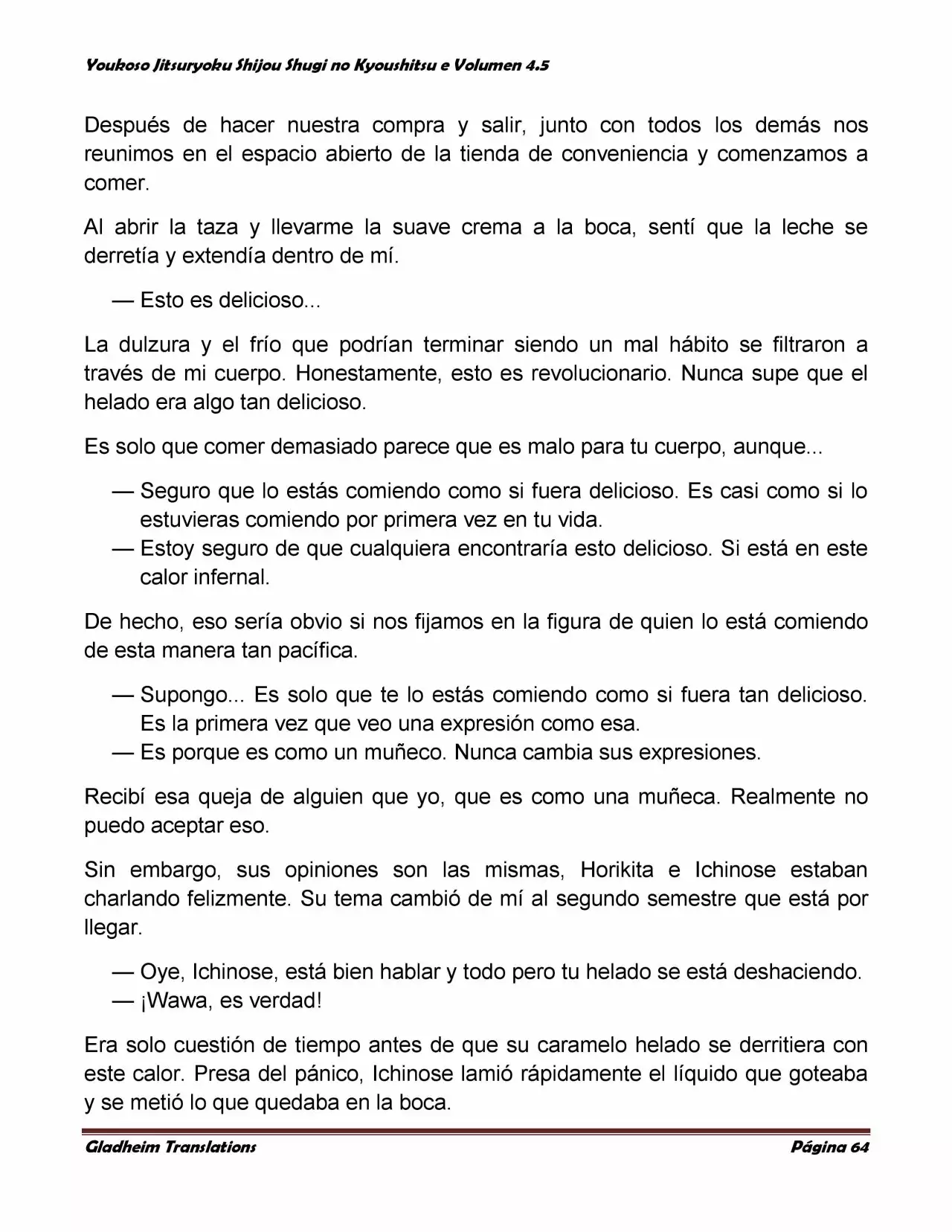 Youkoso Jitsuryoku Shijou Shugi no Kyoushitsu e Volumen 4.5

Después de hacer nuestra compra y salir, junto con todos los demás nos reunimos en el espacio abierto de la tienda de conveniencia y comenzamos a comer.

Al abrir la taza y llevarme la suave crema a la boca, sentí que la leche se derretía y extendía dentro de mí.

— Esto es delicioso...

La dulzura y el frío que podrían terminar siendo un mal hábito se filtraron a través de mi cuerpo. Honestamente, esto es revolucionario. Nunca supe que el helado era algo tan delicioso.

Es solo que comer demasiado parece que es malo para tu cuerpo, aunque...

— Seguro que lo estás comiendo como si fuera delicioso. Es casi como si lo estuvieras comiendo por primera vez en tu vida.
— Estoy seguro de que cualquiera encontraría esto delicioso. Si está en este calor infernal.

De hecho, eso sería obvio si nos fijamos en la figura de quien lo está comiendo de esta manera tan pacífica.

— Supongo... Es solo que te lo estás comiendo como si fuera tan delicioso. Es la primera vez que veo una expresión como esa.
— Es porque es como un muñeco. Nunca cambia sus expresiones.

Recibí esa queja de alguien que yo, que es como una muñeca. Realmente no puedo aceptar eso.

Sin embargo, sus opiniones son las mismas, Horikita e Ichinose estaban charlando felizmente. Su tema cambió de mí al segundo semestre que está por llegar.

— Oye, Ichinose, está bien hablar y todo pero tu helado se está deshaciendo.
— ¡Wawa, es verdad!

Era solo cuestión de tiempo antes de que su caramelo helado se derritiera con este calor. Presa del pánico, Ichinose lamió rápidamente el líquido que goteaba y se metió lo que quedaba en la boca.

Gladheim Translations Página 64